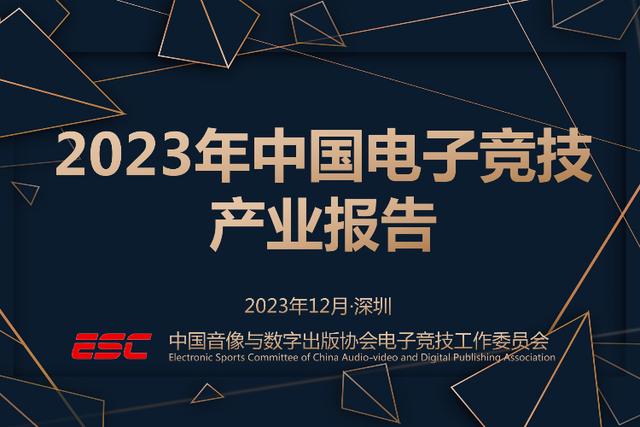 2023年中国电子竞技产业报告

2023年12月·深圳

ESC 中国音像与数字出版协会电子竞技工作委员会
Electronic Sports Committee of China Audio-video and Digital Publishing Association